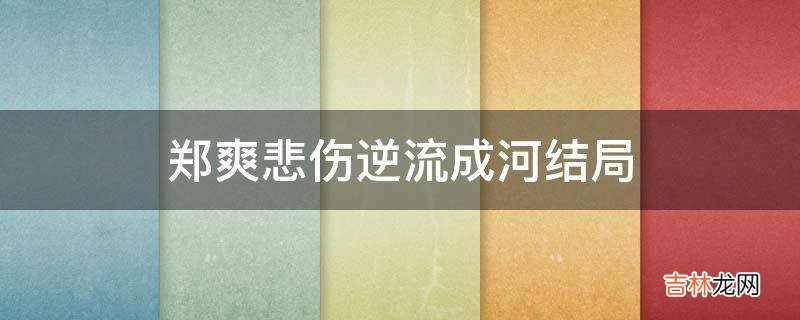 郑爽悲伤逆流成河结局

吉林龙网